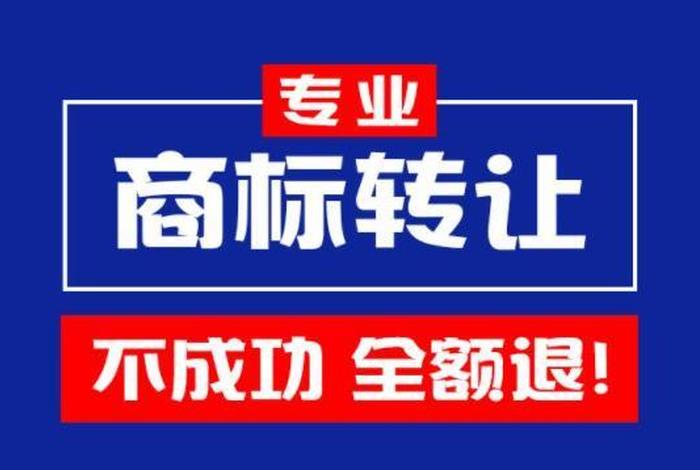 专业

商标转让

不成功 全额退!